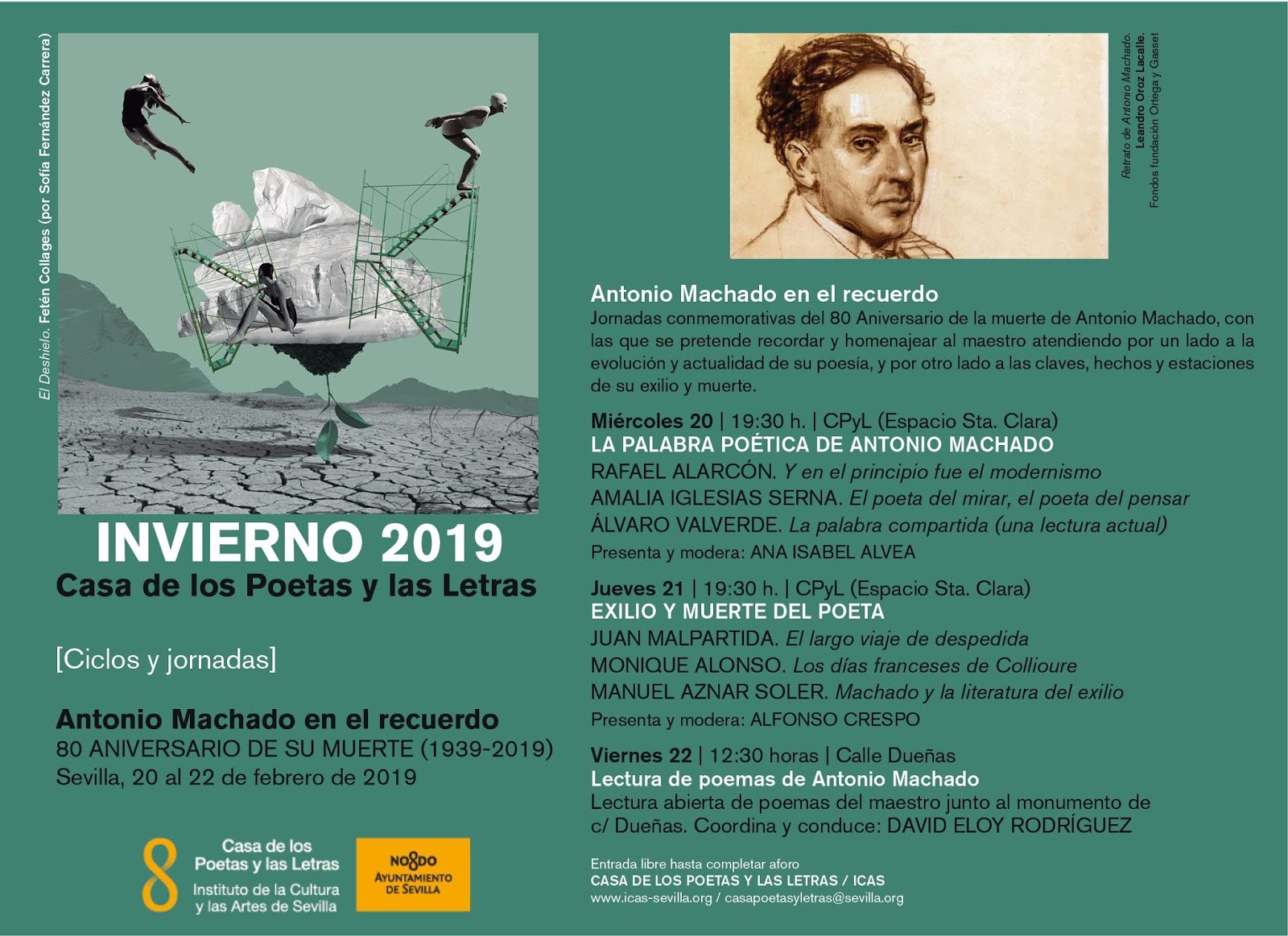 El Deshielo. Fetén Collages (por Sofía Fernández Carrera)

INVIERNO 2019
Casa de los Poetas y las Letras

[Ciclos y jornadas]

Antonio Machado en el recuerdo
80 ANIVERSARIO DE SU MUERTE (1939-2019)
Sevilla, 20 al 22 de febrero de 2019

Casa de los Poetas y las Letras
Instituto de la Cultura y las Artes de Sevilla

NO8DO AYUNTAMIENTO DE SEVILLA

Retrato de Antonio Machado. Leandro Oroz Lacalle. Fondos fundación Ortega y Gasset

Antonio Machado en el recuerdo
Jornadas conmemorativas del 80 Aniversario de la muerte de Antonio Machado, con las que se pretende recordar y homenajear al maestro atendiendo por un lado a la evolución y actualidad de su poesía, y por otro lado a las claves, hechos y estaciones de su exilio y muerte.

Miércoles 20 | 19:30 h. | CPyL (Espacio Sta. Clara)
LA PALABRA POÉTICA DE ANTONIO MACHADO
RAFAEL ALARCÓN. Y en el principio fue el modernismo
AMALIA IGLESIAS SERNA. El poeta del mirar, el poeta del pensar
ÁLVARO VALVERDE. La palabra compartida (una lectura actual)
Presenta y modera: ANA ISABEL ALVEA

Jueves 21 | 19:30 h. | CPyL (Espacio Sta. Clara)
EXILIO Y MUERTE DEL POETA
JUAN MALPARTIDA. El largo viaje de despedida
MONIQUE ALONSO. Los días franceses de Collioure
MANUEL AZNAR SOLER. Machado y la literatura del exilio
Presenta y modera: ALFONSO CRESPO

Viernes 22 | 12:30 horas | Calle Dueñas
Lectura de poemas de Antonio Machado
Lectura abierta de poemas del maestro junto al monumento de c/ Dueñas. Coordina y conduce: DAVID ELOY RODRÍGUEZ

Entrada libre hasta completar aforo
CASA DE LOS POETAS Y LAS LETRAS / ICAS
www.icas-sevilla.org / casapoetasyletras@sevilla.org